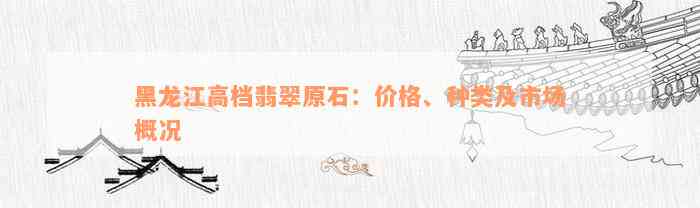 黑龙江高档翡翠原石：价格、种类及市场概况